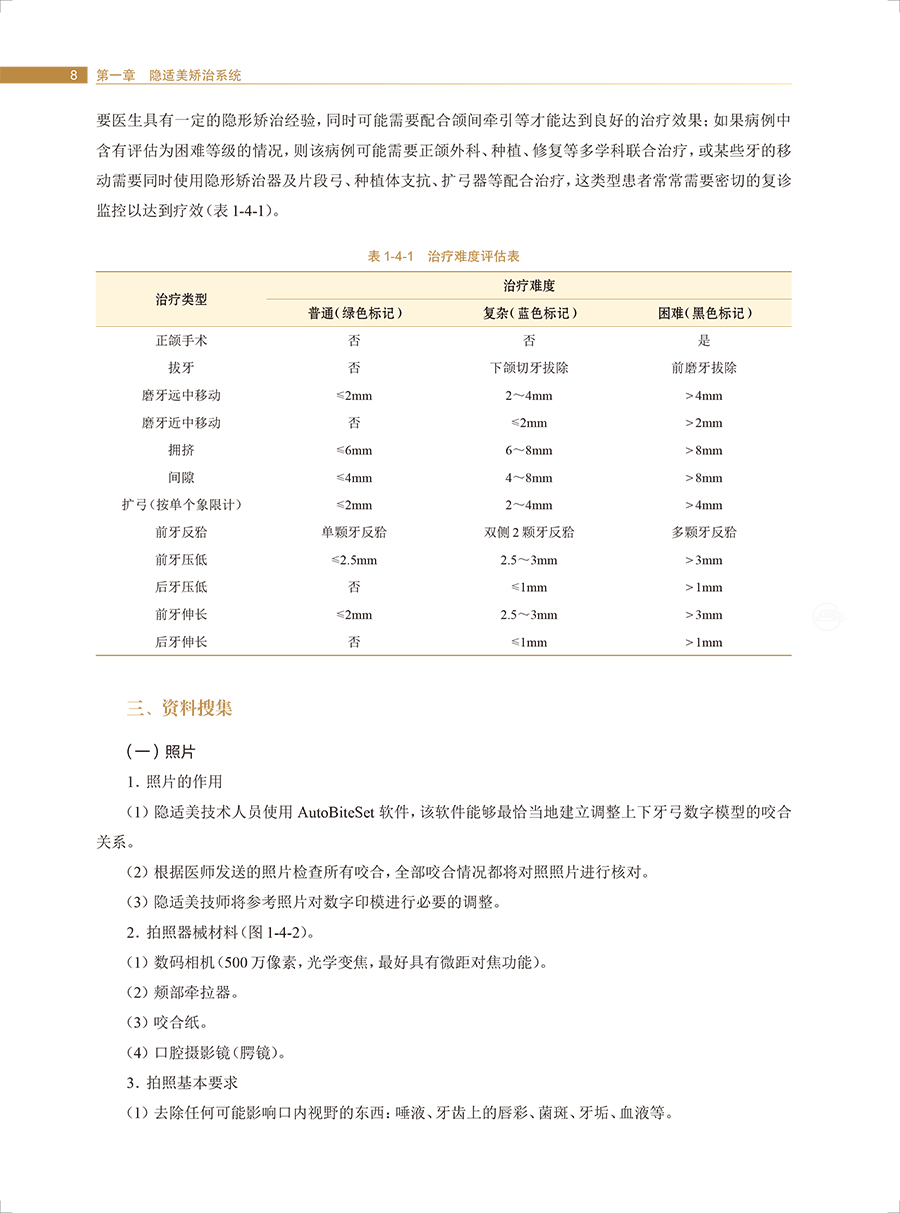 8 第一章 隐适美矫治系统

要医生具有一定的隐形矫治经验，同时可能需要配合颌间牵引等才能达到良好的治疗效果；如果病例中含有评估为困难等级的情况，则该病例可能需要正颌外科、种植、修复等多学科联合治疗，或某些牙的移动需要同时使用隐形矫治器及片段弓、种植体支抗、扩弓器等配合治疗，这类型患者常常需要密切的复诊监控以达到疗效（表 1-4-1）。

表 1-4-1 治疗难度评估表

| 治疗类型 | 治疗难度 | | |
|---|---|---|---|
| | 普通（绿色标记） | 复杂（蓝色标记） | 困难（黑色标记） |
| 正颌手术 | 否 | 否 | 是 |
| 拔牙 | 否 | 下颌切牙拔除 | 前磨牙拔除 |
| 磨牙远中移动 | ≤2mm | 2～4mm | >4mm |
| 磨牙近中移动 | 否 | ≤2mm | >2mm |
| 拥挤 | ≤6mm | 6～8mm | >8mm |
| 间隙 | ≤4mm | 4～8mm | >8mm |
| 扩弓（按单个象限计） | ≤2mm | 2～4mm | >4mm |
| 前牙反𬌗 | 单颗牙反𬌗 | 双侧 2 颗牙反𬌗 | 多颗牙反𬌗 |
| 前牙压低 | ≤2.5mm | 2.5～3mm | >3mm |
| 后牙压低 | 否 | ≤1mm | >1mm |
| 前牙伸长 | ≤2mm | 2.5～3mm | >3mm |
| 后牙伸长 | 否 | ≤1mm | >1mm |

三、资料搜集

（一）照片

1. 照片的作用

（1）隐适美技术人员使用 AutoBiteSet 软件，该软件能够最恰当地建立调整上下牙弓数字模型的咬合关系。

（2）根据医师发送的照片检查所有咬合，全部咬合情况都将对照照片进行核对。

（3）隐适美技师将参考照片对数字印模进行必要的调整。

2. 拍照器械材料（图 1-4-2）。

（1）数码相机（500 万像素，光学变焦，最好具有微距对焦功能）。

（2）颊部牵拉器。

（3）咬合纸。

（4）口腔摄影镜（腭镜）。

3. 拍照基本要求

（1）去除任何可能影响口内视野的东西：唾液、牙齿上的唇彩、菌斑、牙垢、血液等。